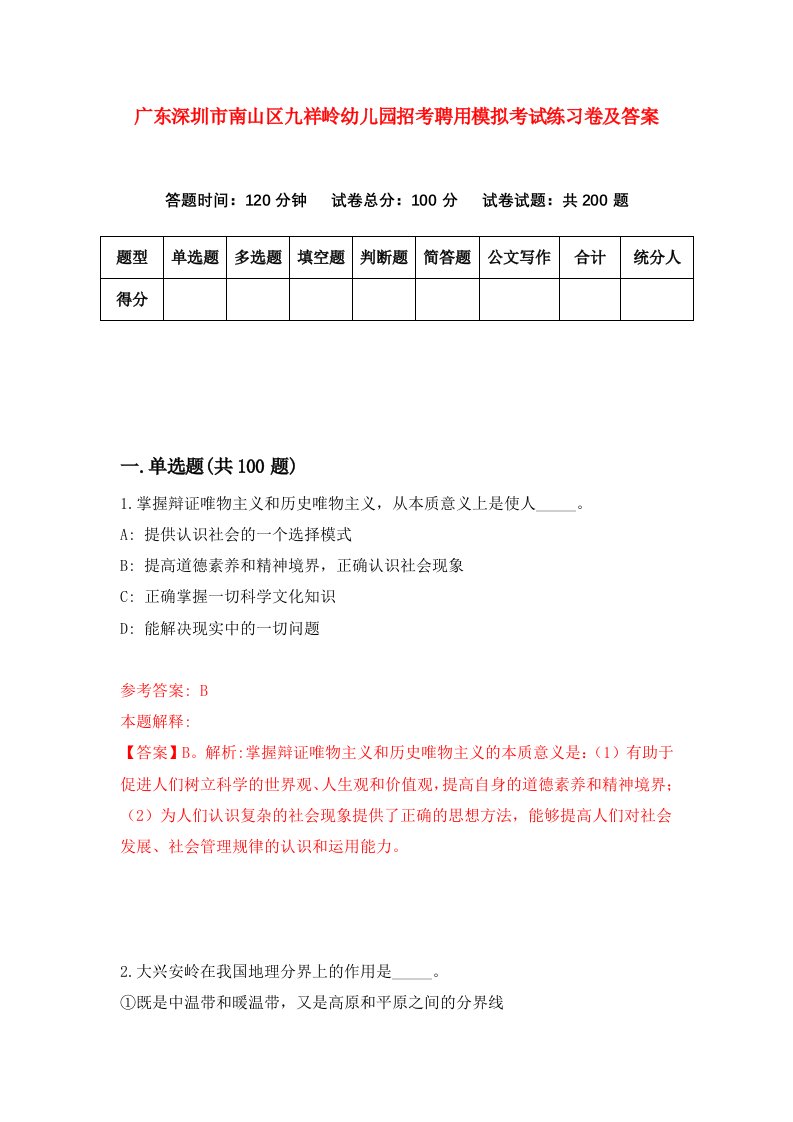 广东深圳市南山区九祥岭幼儿园招考聘用模拟考试练习卷及答案

答题时间：120 分钟　试卷总分：100 分　试卷试题：共 200 题

| 题型 | 单选题 | 多选题 | 填空题 | 判断题 | 简答题 | 公文写作 | 合计 | 统分人 |
|---|---|---|---|---|---|---|---|---|
| 得分 | | | | | | | | |

一.单选题(共 100 题)

1.掌握辩证唯物主义和历史唯物主义，从本质意义上是使人_____。
A: 提供认识社会的一个选择模式
B: 提高道德素养和精神境界，正确认识社会现象
C: 正确掌握一切科学文化知识
D: 能解决现实中的一切问题

参考答案: B
本题解释:
【答案】B。解析:掌握辩证唯物主义和历史唯物主义的本质意义是:（1）有助于促进人们树立科学的世界观、人生观和价值观，提高自身的道德素养和精神境界;（2）为人们认识复杂的社会现象提供了正确的思想方法，能够提高人们对社会发展、社会管理规律的认识和运用能力。

2.大兴安岭在我国地理分界上的作用是_____。
①既是中温带和暖温带，又是高原和平原之间的分界线